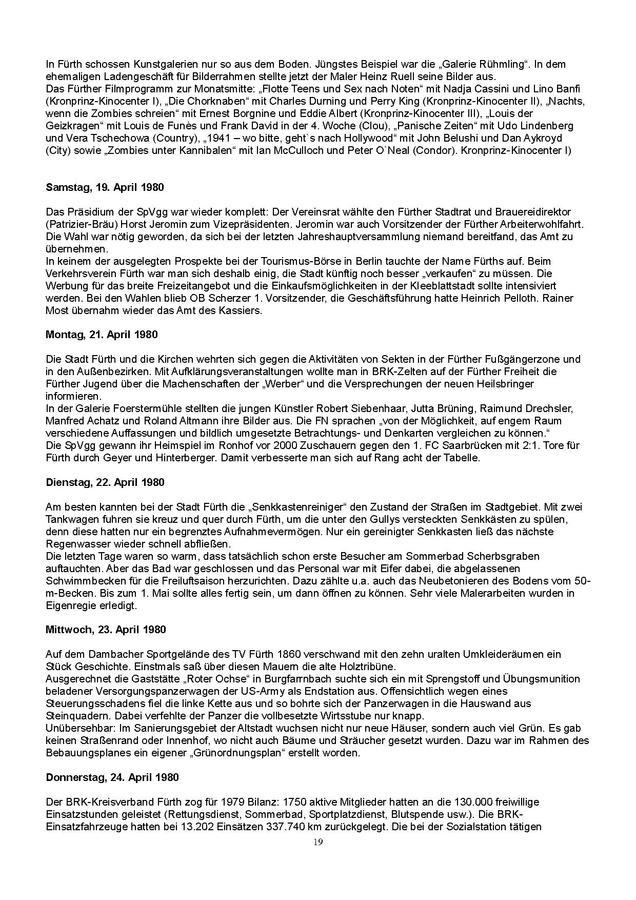 In Fürth schossen Kunstgalerien nur so aus dem Boden. Jüngstes Beispiel war die „Galerie Rühmling“. In dem ehemaligen Ladengeschäft für Bilderrahmen stellte jetzt der Maler Heinz Ruell seine Bilder aus.
Das Fürther Filmprogramm zur Monatsmitte: „Flotte Teens und Sex nach Noten“ mit Nadja Cassini und Lino Banfi (Kronprinz-Kinocenter I), „Die Chorknaben“ mit Charles Durning und Perry King (Kronprinz-Kinocenter II), „Nachts, wenn die Zombies schreien“ mit Ernest Borgnine und Eddie Albert (Kronprinz-Kinocenter III), „Louis der Geizkragen“ mit Louis de Funès und Frank David in der 4. Woche (Clou), „Panische Zeiten“ mit Udo Lindenberg und Vera Tschechowa (Country), „1941 – wo bitte, geht`s nach Hollywood“ mit John Belushi und Dan Aykroyd (City) sowie „Zombies unter Kannibalen“ mit Ian McCulloch und Peter O`Neal (Condor). Kronprinz-Kinocenter I)

Samstag, 19. April 1980

Das Präsidium der SpVgg war wieder komplett: Der Vereinsrat wählte den Fürther Stadtrat und Brauereidirektor (Patrizier-Bräu) Horst Jeromin zum Vizepräsidenten. Jeromin war auch Vorsitzender der Fürther Arbeiterwohlfahrt. Die Wahl war nötig geworden, da sich bei der letzten Jahreshauptversammlung niemand bereitfand, das Amt zu übernehmen.
In keinem der ausgelegten Prospekte bei der Tourismus-Börse in Berlin tauchte der Name Fürths auf. Beim Verkehrsverein Fürth war man sich deshalb einig, die Stadt künftig noch besser „verkaufen“ zu müssen. Die Werbung für das breite Freizeitangebot und die Einkaufsmöglichkeiten in der Kleeblattstadt sollte intensiviert werden. Bei den Wahlen blieb OB Scherzer 1. Vorsitzender, die Geschäftsführung hatte Heinrich Pelloth. Rainer Most übernahm wieder das Amt des Kassiers.

Montag, 21. April 1980

Die Stadt Fürth und die Kirchen wehrten sich gegen die Aktivitäten von Sekten in der Fürther Fußgängerzone und in den Außenbezirken. Mit Aufklärungsveranstaltungen wollte man in BRK-Zelten auf der Fürther Freiheit die Fürther Jugend über die Machenschaften der „Werber“ und die Versprechungen der neuen Heilsbringer informieren.
In der Galerie Foerstermühle stellten die jungen Künstler Robert Siebenhaar, Jutta Brüning, Raimund Drechsler, Manfred Achatz und Roland Altmann ihre Bilder aus. Die FN sprachen „von der Möglichkeit, auf engem Raum verschiedene Auffassungen und bildlich umgesetzte Betrachtungs- und Denkarten vergleichen zu können.“
Die SpVgg gewann ihr Heimspiel im Ronhof vor 2000 Zuschauern gegen den 1. FC Saarbrücken mit 2:1. Tore für Fürth durch Geyer und Hinterberger. Damit verbesserte man sich auf Rang acht der Tabelle.

Dienstag, 22. April 1980

Am besten kannten bei der Stadt Fürth die „Senkkastenreiniger“ den Zustand der Straßen im Stadtgebiet. Mit zwei Tankwagen fuhren sie kreuz und quer durch Fürth, um die unter den Gullys versteckten Senkkästen zu spülen, denn diese hatten nur ein begrenztes Aufnahmevermögen. Nur ein gereinigter Senkkasten ließ das nächste Regenwasser wieder schnell abfließen.
Die letzten Tage waren so warm, dass tatsächlich schon erste Besucher am Sommerbad Scherbsgraben auftauchten. Aber das Bad war geschlossen und das Personal war mit Eifer dabei, die abgelassenen Schwimmbecken für die Freiluftsaison herzurichten. Dazu zählte u.a. auch das Neubetonieren des Bodens vom 50-m-Becken. Bis zum 1. Mai sollte alles fertig sein, um dann öffnen zu können. Sehr viele Malerarbeiten wurden in Eigenregie erledigt.

Mittwoch, 23. April 1980

Auf dem Dambacher Sportgelände des TV Fürth 1860 verschwand mit den zehn uralten Umkleideräumen ein Stück Geschichte. Einstmals saß über diesen Mauern die alte Holztribüne.
Ausgerechnet die Gaststätte „Roter Ochse“ in Burgfarrnbach suchte sich ein mit Sprengstoff und Übungsmunition beladener Versorgungspanzerwagen der US-Army als Endstation aus. Offensichtlich wegen eines Steuerungsschadens fiel die linke Kette aus und so bohrte sich der Panzerwagen in die Hauswand aus Steinquadern. Dabei verfehlte der Panzer die vollbesetzte Wirtsstube nur knapp.
Unübersehbar: Im Sanierungsgebiet der Altstadt wuchsen nicht nur neue Häuser, sondern auch viel Grün. Es gab keinen Straßenrand oder Innenhof, wo nicht auch Bäume und Sträucher gesetzt wurden. Dazu war im Rahmen des Bebauungsplanes ein eigener „Grünordnungsplan“ erstellt worden.

Donnerstag, 24. April 1980

Der BRK-Kreisverband Fürth zog für 1979 Bilanz: 1750 aktive Mitglieder hatten an die 130.000 freiwillige Einsatzstunden geleistet (Rettungsdienst, Sommerbad, Sportplatzdienst, Blutspende usw.). Die BRK-Einsatzfahrzeuge hatten bei 13.202 Einsätzen 337.740 km zurückgelegt. Die bei der Sozialstation tätigen

19